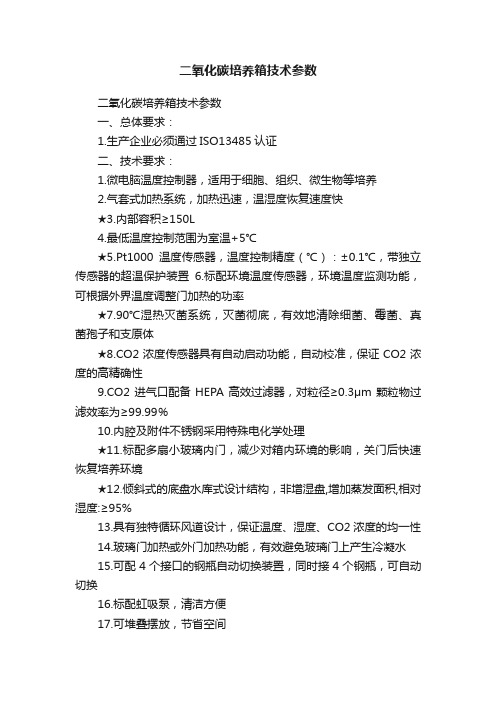 二氧化碳培养箱技术参数

二氧化碳培养箱技术参数

一、总体要求：

1.生产企业必须通过 ISO13485 认证

二、技术要求：

1.微电脑温度控制器，适用于细胞、组织、微生物等培养

2.气套式加热系统，加热迅速，温湿度恢复速度快

★3.内部容积≥150L

4.最低温度控制范围为室温+5°C

★5.Pt1000 温度传感器，温度控制精度（°C）：±0.1°C，带独立传感器的超温保护装置 6.标配环境温度传感器，环境温度监测功能，可根据外界温度调整门加热的功率

★7.90°C湿热灭菌系统，灭菌彻底，有效地清除细菌、霉菌、真菌孢子和支原体

★8.CO2 浓度传感器具有自动启动功能，自动校准，保证 CO2 浓度的高精确性

9.CO2 进气口配备 HEPA 高效过滤器，对粒径≥0.3μm 颗粒物过滤效率为≥99.99%

10.内腔及附件不锈钢采用特殊电化学处理

★11.标配多扇小玻璃内门，减少对箱内环境的影响，关门后快速恢复培养环境

★12.倾斜式的底盘水库式设计结构，非增湿盘,增加蒸发面积,相对湿度:≥95%

13.具有独特循环风道设计，保证温度、湿度、CO2 浓度的均一性

14.玻璃门加热或外门加热功能，有效避免玻璃门上产生冷凝水

15.可配 4 个接口的钢瓶自动切换装置，同时接 4 个钢瓶，可自动切换

16.标配虹吸泵，清洁方便

17.可堆叠摆放，节省空间